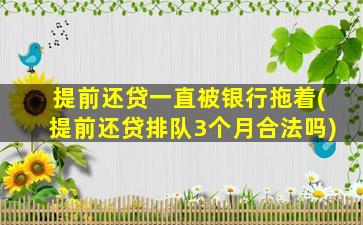 提前还贷一直被银行拖着(提前还贷排队3个月合法吗)